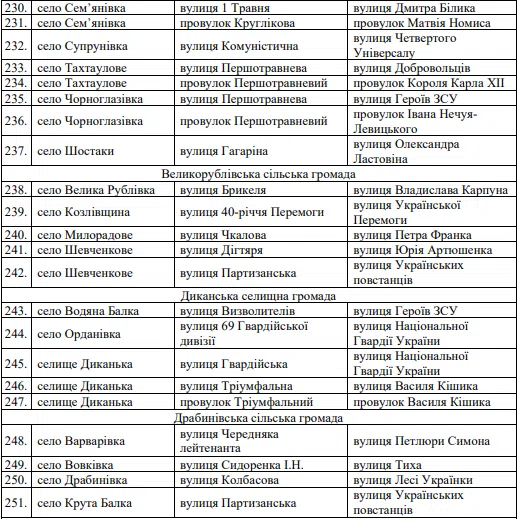 | | | | |
|---|---|---|---|
| 230. | село Сем'янівка | вулиця 1 Травня | вулиця Дмитра Білика |
| 231. | село Сем'янівка | провулок Круглікова | провулок Матвія Номиса |
| 232. | село Супрунівка | вулиця Комуністична | вулиця Четвертого Універсалу |
| 233. | село Тахтаулове | вулиця Першотравнева | вулиця Добровольців |
| 234. | село Тахтаулове | провулок Першотравневий | провулок Короля Карла XII |
| 235. | село Чорноглазівка | вулиця Першотравнева | вулиця Героїв ЗСУ |
| 236. | село Чорноглазівка | провулок Першотравневий | провулок Івана Нечуя-Левицького |
| 237. | село Шостаки | вулиця Гагаріна | вулиця Олександра Ластовіна |
| Великорублівська сільська громада | | | |
| 238. | село Велика Рублівка | вулиця Брикеля | вулиця Владислава Карпуна |
| 239. | село Козлівщина | вулиця 40-річчя Перемоги | вулиця Української Перемоги |
| 240. | село Милорадове | вулиця Чкалова | вулиця Петра Франка |
| 241. | село Шевченкове | вулиця Дігтяря | вулиця Юрія Артюшенка |
| 242. | село Шевченкове | вулиця Партизанська | вулиця Українських повстанців |
| Диканська селищна громада | | | |
| 243. | село Водяна Балка | вулиця Визволителів | вулиця Героїв ЗСУ |
| 244. | село Орданівка | вулиця 69 Гвардійської дивізії | вулиця Національної Гвардії України |
| 245. | селище Диканька | вулиця Гвардійська | вулиця Національної Гвардії України |
| 246. | селище Диканька | вулиця Тріумфальна | вулиця Василя Кішика |
| 247. | селище Диканька | провулок Тріумфальний | провулок Василя Кішика |
| Драбинівська сільська громада | | | |
| 248. | село Варварівка | вулиця Чередняка лейтенанта | вулиця Петлюри Симона |
| 249. | село Вовківка | вулиця Сидоренка І.Н. | вулиця Тиха |
| 250. | село Драбинівка | вулиця Колбасова | вулиця Лесі Українки |
| 251. | село Крута Балка | вулиця Партизанська | вулиця Українських повстанців |